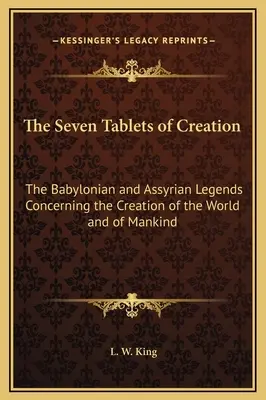 —KESSINGER'S LEGACY REPRINTS—

The Seven Tablets of Creation

The Babylonian and Assyrian Legends Concerning the Creation of the World and of Mankind

L. W. King